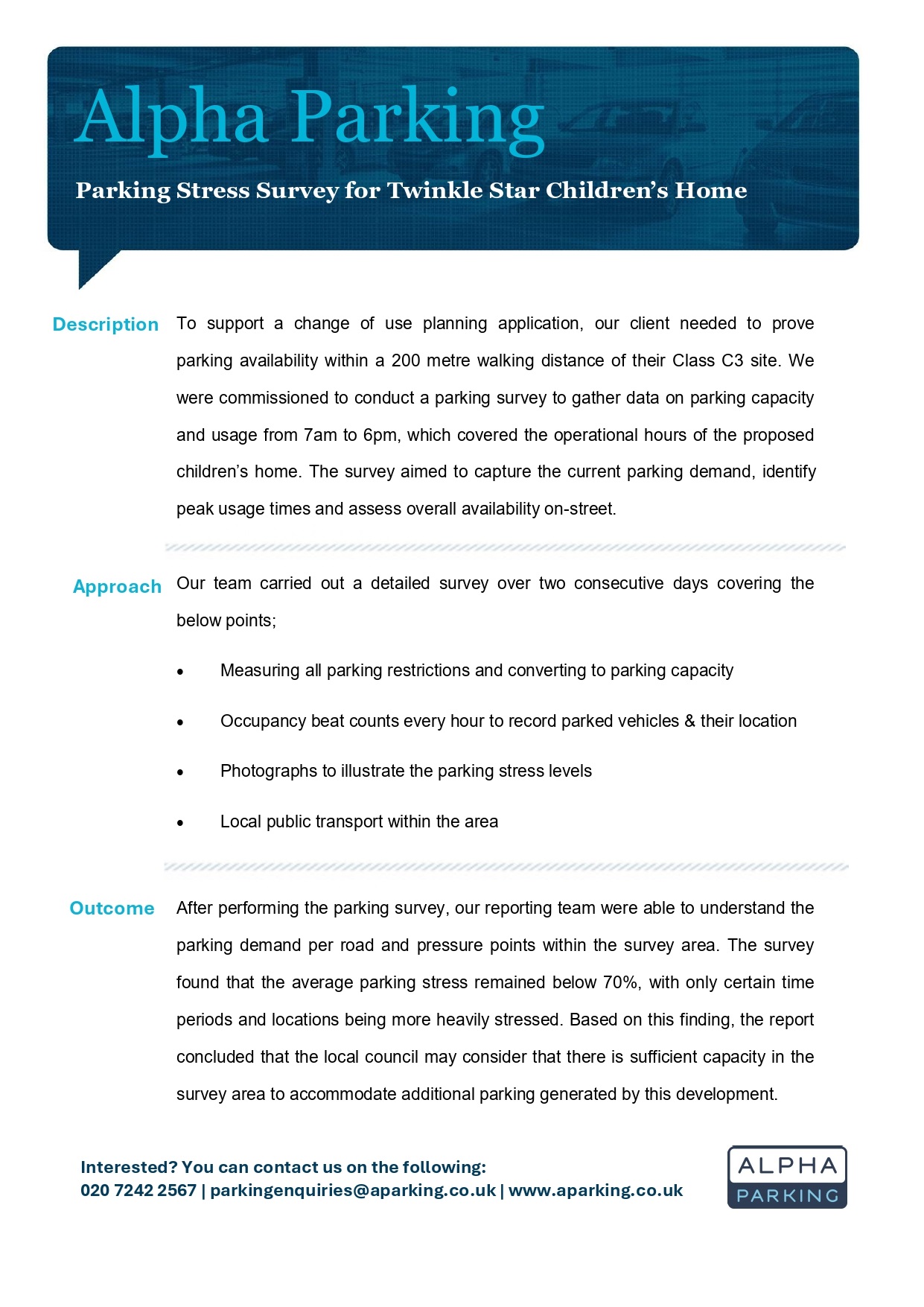 Alpha Parking

Parking Stress Survey for Twinkle Star Children's Home

Description

To support a change of use planning application, our client needed to prove parking availability within a 200 metre walking distance of their Class C3 site. We were commissioned to conduct a parking survey to gather data on parking capacity and usage from 7am to 6pm, which covered the operational hours of the proposed children's home. The survey aimed to capture the current parking demand, identify peak usage times and assess overall availability on-street.

Approach

Our team carried out a detailed survey over two consecutive days covering the below points;

• Measuring all parking restrictions and converting to parking capacity
• Occupancy beat counts every hour to record parked vehicles & their location
• Photographs to illustrate the parking stress levels
• Local public transport within the area

Outcome

After performing the parking survey, our reporting team were able to understand the parking demand per road and pressure points within the survey area. The survey found that the average parking stress remained below 70%, with only certain time periods and locations being more heavily stressed. Based on this finding, the report concluded that the local council may consider that there is sufficient capacity in the survey area to accommodate additional parking generated by this development.

Interested? You can contact us on the following:
020 7242 2567 | parkingenquiries@aparking.co.uk | www.aparking.co.uk

ALPHA
PARKING